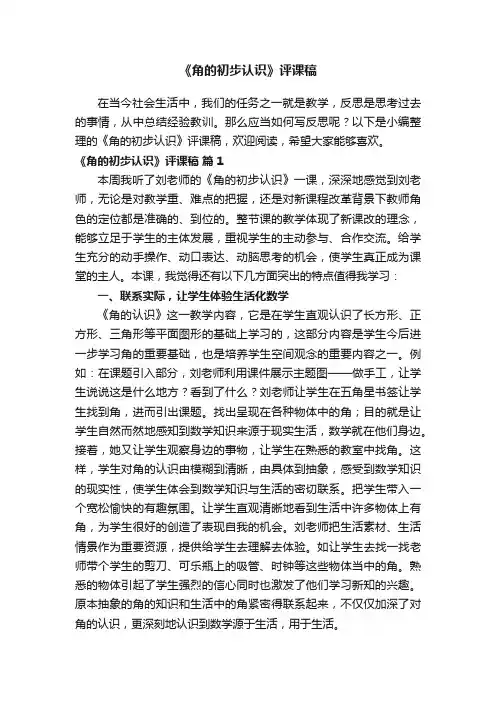 《角的初步认识》评课稿

在当今社会生活中，我们的任务之一就是教学，反思是思考过去的事情，从中总结经验教训。那么应当如何写反思呢？以下是小编整理的《角的初步认识》评课稿，欢迎阅读，希望大家能够喜欢。

《角的初步认识》评课稿 篇 1

本周我听了刘老师的《角的初步认识》一课，深深地感觉到刘老师，无论是对教学重、难点的把握，还是对新课程改革背景下教师角色的定位都是准确的、到位的。整节课的教学体现了新课改的理念，能够立足于学生的主体发展，重视学生的主动参与、合作交流。给学生充分的动手操作、动口表达、动脑思考的机会，使学生真正成为课堂的主人。本课，我觉得还有以下几方面突出的特点值得我学习：

一、联系实际，让学生体验生活化数学

《角的认识》这一教学内容，它是在学生直观认识了长方形、正方形、三角形等平面图形的基础上学习的，这部分内容是学生今后进一步学习角的重要基础，也是培养学生空间观念的重要内容之一。例如：在课题引入部分，刘老师利用课件展示主题图——做手工，让学生说说这是什么地方？看到了什么？刘老师让学生在五角星书签让学生找到角，进而引出课题。找出呈现在各种物体中的角；目的就是让学生自然而然地感知到数学知识来源于现实生活，数学就在他们身边。接着，她又让学生观察身边的事物，让学生在熟悉的教室中找角。这样，学生对角的认识由模糊到清晰，由具体到抽象，感受到数学知识的现实性，使学生体会到数学知识与生活的密切联系。把学生带入一个宽松愉快的有趣氛围。让学生直观清晰地看到生活中许多物体上有角，为学生很好的创造了表现自我的机会。刘老师把生活素材、生活情景作为重要资源，提供给学生去理解去体验。如让学生去找一找老师带个学生的剪刀、可乐瓶上的吸管、时钟等这些物体当中的角。熟悉的物体引起了学生强烈的信心同时也激发了他们学习新知的兴趣。原本抽象的角的知识和生活中的角紧密得联系起来，不仅仅加深了对角的认识，更深刻地认识到数学源于生活，用于生活。